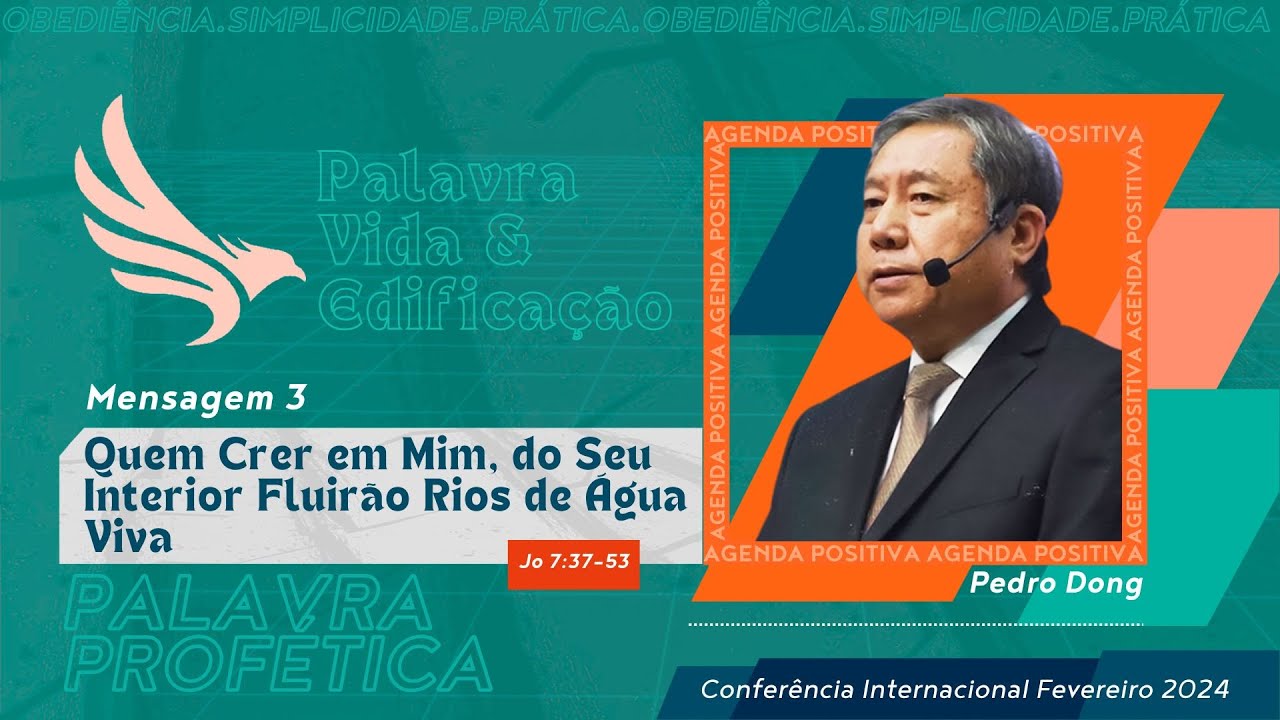 OBEDIÊNCIA.SIMPLICIDADE.PRÁTICA.OBEDIÊNCIA.SIMPLICIDADE.PRÁTICA

Palavra
Vida &
Edificação

Mensagem 3

Quem Crer em Mim, do Seu Interior Fluirão Rios de Água Viva

Jo 7:37-53

PALAVRA
PROFÉTICA

AGENDA POSITIVA AGENDA POSITIVA
AGENDA POSITIVA AGENDA POSITIVA
AGENDA POSITIVA AGENDA POSITIVA
AGENDA POSITIVA AGENDA POSITIVA

Pedro Dong

Conferência Internacional Fevereiro 2024